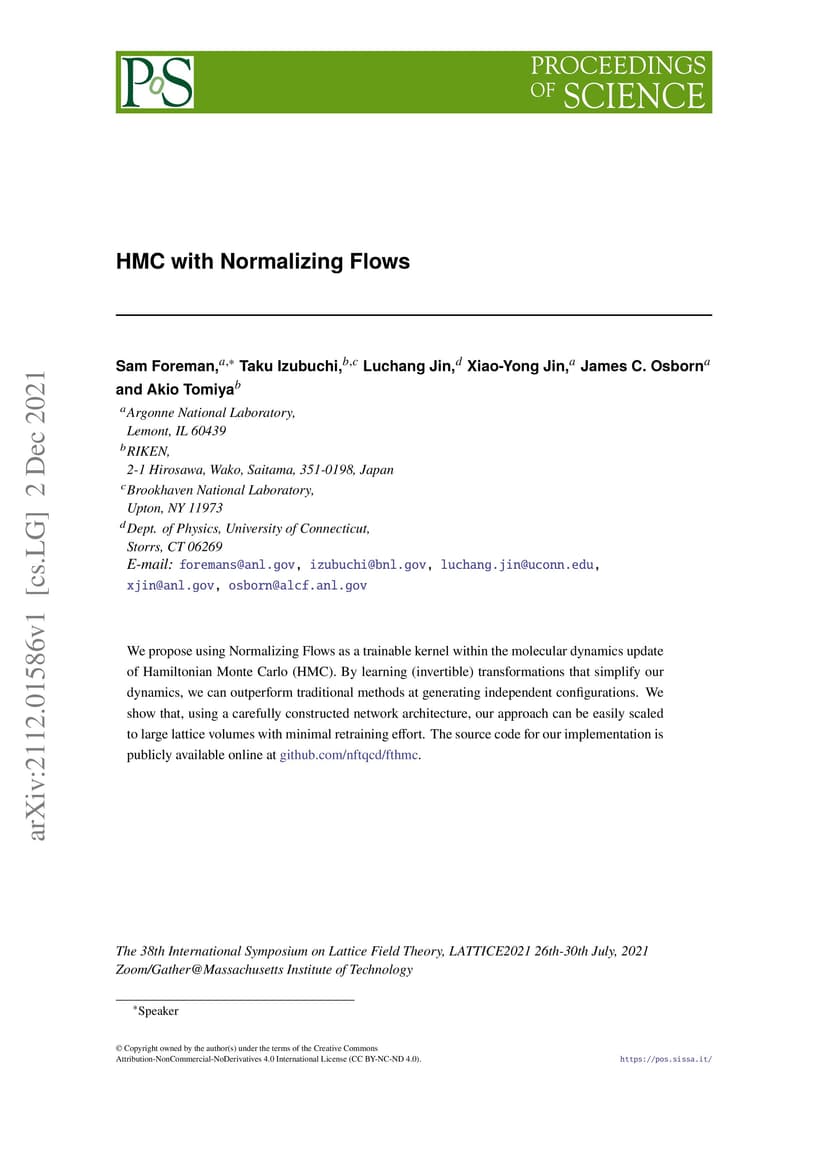 PoS

PROCEEDINGS OF SCIENCE

arXiv:2112.01586v1 [cs.LG] 2 Dec 2021

HMC with Normalizing Flows

Sam Foreman,$^{a,*}$ Taku Izubuchi,$^{b,c}$ Luchang Jin,$^{d}$ Xiao-Yong Jin,$^{a}$ James C. Osborn$^{a}$ and Akio Tomiya$^{b}$

$^{a}$Argonne National Laboratory,
Lemont, IL 60439
$^{b}$RIKEN,
2-1 Hirosawa, Wako, Saitama, 351-0198, Japan
$^{c}$Brookhaven National Laboratory,
Upton, NY 11973
$^{d}$Dept. of Physics, University of Connecticut,
Storrs, CT 06269
E-mail: foremans@anl.gov, izubuchi@bnl.gov, luchang.jin@uconn.edu, xjin@anl.gov, osborn@alcf.anl.gov

We propose using Normalizing Flows as a trainable kernel within the molecular dynamics update of Hamiltonian Monte Carlo (HMC). By learning (invertible) transformations that simplify our dynamics, we can outperform traditional methods at generating independent configurations. We show that, using a carefully constructed network architecture, our approach can be easily scaled to large lattice volumes with minimal retraining effort. The source code for our implementation is publicly available online at github.com/nftqcd/fthmc.

The 38th International Symposium on Lattice Field Theory, LATTICE2021 26th-30th July, 2021
Zoom/Gather@Massachusetts Institute of Technology

$^{*}$Speaker

© Copyright owned by the author(s) under the terms of the Creative Commons Attribution-NonCommercial-NoDerivatives 4.0 International License (CC BY-NC-ND 4.0).

https://pos.sissa.it/